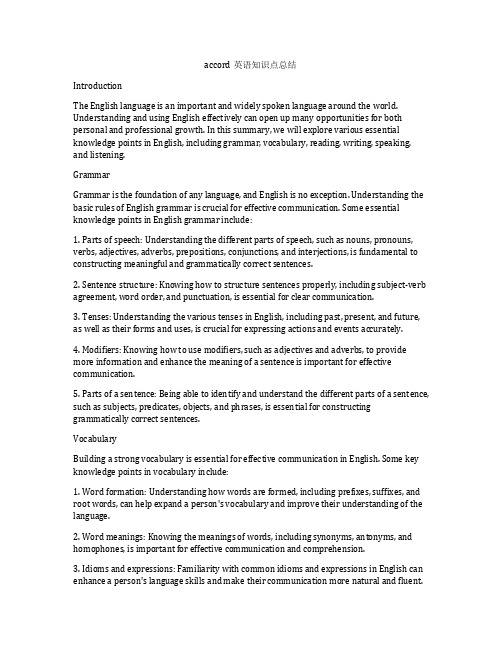 accord 英语知识点总结

Introduction

The English language is an important and widely spoken language around the world. Understanding and using English effectively can open up many opportunities for both personal and professional growth. In this summary, we will explore various essential knowledge points in English, including grammar, vocabulary, reading, writing, speaking, and listening.

Grammar

Grammar is the foundation of any language, and English is no exception. Understanding the basic rules of English grammar is crucial for effective communication. Some essential knowledge points in English grammar include:

1. Parts of speech: Understanding the different parts of speech, such as nouns, pronouns, verbs, adjectives, adverbs, prepositions, conjunctions, and interjections, is fundamental to constructing meaningful and grammatically correct sentences.

2. Sentence structure: Knowing how to structure sentences properly, including subject-verb agreement, word order, and punctuation, is essential for clear communication.

3. Tenses: Understanding the various tenses in English, including past, present, and future, as well as their forms and uses, is crucial for expressing actions and events accurately.

4. Modifiers: Knowing how to use modifiers, such as adjectives and adverbs, to provide more information and enhance the meaning of a sentence is important for effective communication.

5. Parts of a sentence: Being able to identify and understand the different parts of a sentence, such as subjects, predicates, objects, and phrases, is essential for constructing grammatically correct sentences.

Vocabulary

Building a strong vocabulary is essential for effective communication in English. Some key knowledge points in vocabulary include:

1. Word formation: Understanding how words are formed, including prefixes, suffixes, and root words, can help expand a person's vocabulary and improve their understanding of the language.

2. Word meanings: Knowing the meanings of words, including synonyms, antonyms, and homophones, is important for effective communication and comprehension.

3. Idioms and expressions: Familiarity with common idioms and expressions in English can enhance a person's language skills and make their communication more natural and fluent.